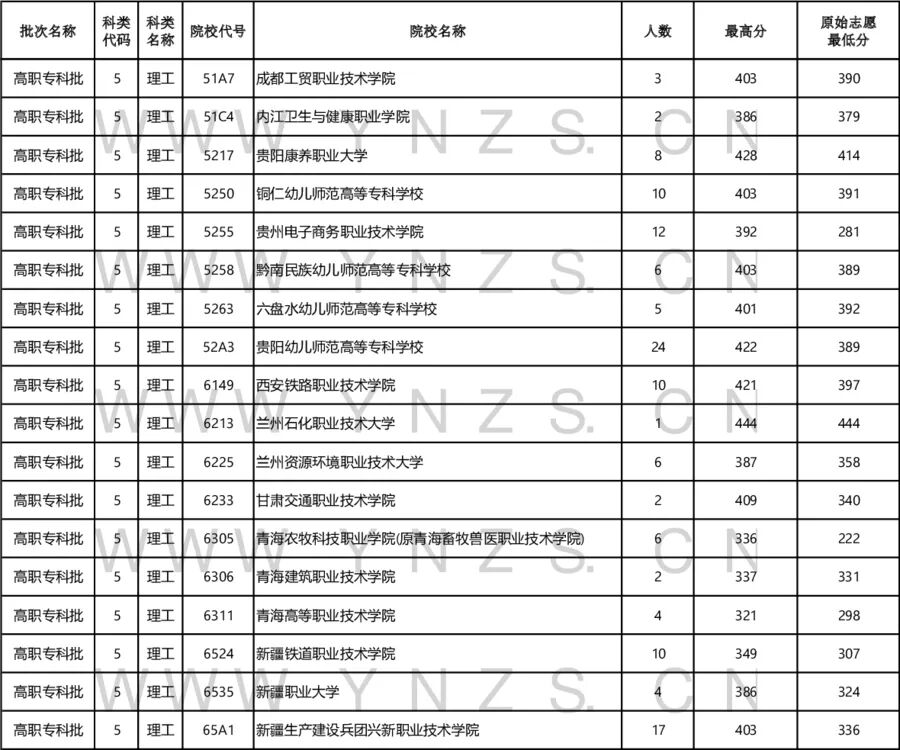 | 批次名称 | 科类代码 | 科类名称 | 院校代号 | 院校名称 | 人数 | 最高分 | 原始志愿最低分 |
|---|---|---|---|---|---|---|---|
| 高职专科批 | 5 | 理工 | 51A7 | 成都工贸职业技术学院 | 3 | 403 | 390 |
| 高职专科批 | 5 | 理工 | 51C4 | 内江卫生与健康职业学院 | 2 | 386 | 379 |
| 高职专科批 | 5 | 理工 | 5217 | 贵阳康养职业大学 | 8 | 428 | 414 |
| 高职专科批 | 5 | 理工 | 5250 | 铜仁幼儿师范高等专科学校 | 10 | 403 | 391 |
| 高职专科批 | 5 | 理工 | 5255 | 贵州电子商务职业技术学院 | 12 | 392 | 281 |
| 高职专科批 | 5 | 理工 | 5258 | 黔南民族幼儿师范高等专科学校 | 6 | 403 | 389 |
| 高职专科批 | 5 | 理工 | 5263 | 六盘水幼儿师范高等专科学校 | 5 | 401 | 392 |
| 高职专科批 | 5 | 理工 | 52A3 | 贵阳幼儿师范高等专科学校 | 24 | 422 | 389 |
| 高职专科批 | 5 | 理工 | 6149 | 西安铁路职业技术学院 | 10 | 421 | 397 |
| 高职专科批 | 5 | 理工 | 6213 | 兰州石化职业技术大学 | 1 | 444 | 444 |
| 高职专科批 | 5 | 理工 | 6225 | 兰州资源环境职业技术大学 | 6 | 387 | 358 |
| 高职专科批 | 5 | 理工 | 6233 | 甘肃交通职业技术学院 | 2 | 409 | 340 |
| 高职专科批 | 5 | 理工 | 6305 | 青海农牧科技职业学院(原青海畜牧兽医职业技术学院) | 6 | 336 | 222 |
| 高职专科批 | 5 | 理工 | 6306 | 青海建筑职业技术学院 | 2 | 337 | 331 |
| 高职专科批 | 5 | 理工 | 6311 | 青海高等职业技术学院 | 4 | 321 | 298 |
| 高职专科批 | 5 | 理工 | 6524 | 新疆铁道职业技术学院 | 10 | 349 | 307 |
| 高职专科批 | 5 | 理工 | 6535 | 新疆职业大学 | 4 | 386 | 324 |
| 高职专科批 | 5 | 理工 | 65A1 | 新疆生产建设兵团兴新职业技术学院 | 17 | 403 | 336 |

WWW.YNZS.CN